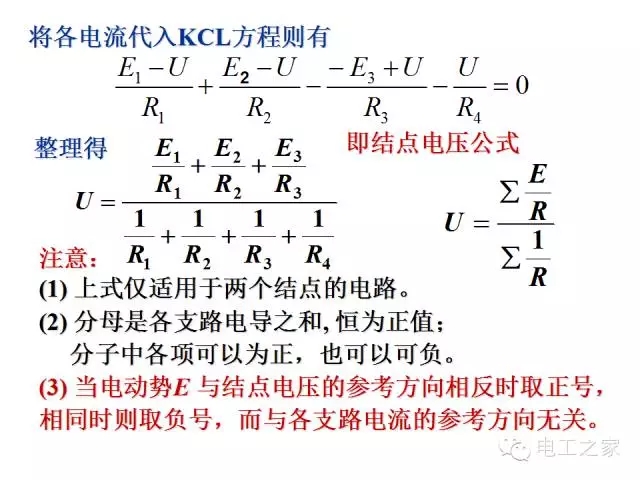 将各电流代入KCL方程则有

$\frac{E_1-U}{R_1}+\frac{E_2-U}{R_2}-\frac{-E_3+U}{R_3}-\frac{U}{R_4}=0$

整理得

即结点电压公式

$U=\frac{\frac{E_1}{R_1}+\frac{E_2}{R_2}+\frac{E_3}{R_3}}{\frac{1}{R_1}+\frac{1}{R_2}+\frac{1}{R_3}+\frac{1}{R_4}}$

$U=\frac{\sum\frac{E}{R}}{\sum\frac{1}{R}}$

注意：
(1) 上式仅适用于两个结点的电路。
(2) 分母是各支路电导之和, 恒为正值；
分子中各项可以为正，也可以可负。
(3) 当电动势$E$ 与结点电压的参考方向相反时取正号，相同时则取负号，而与各支路电流的参考方向无关。

电工之家